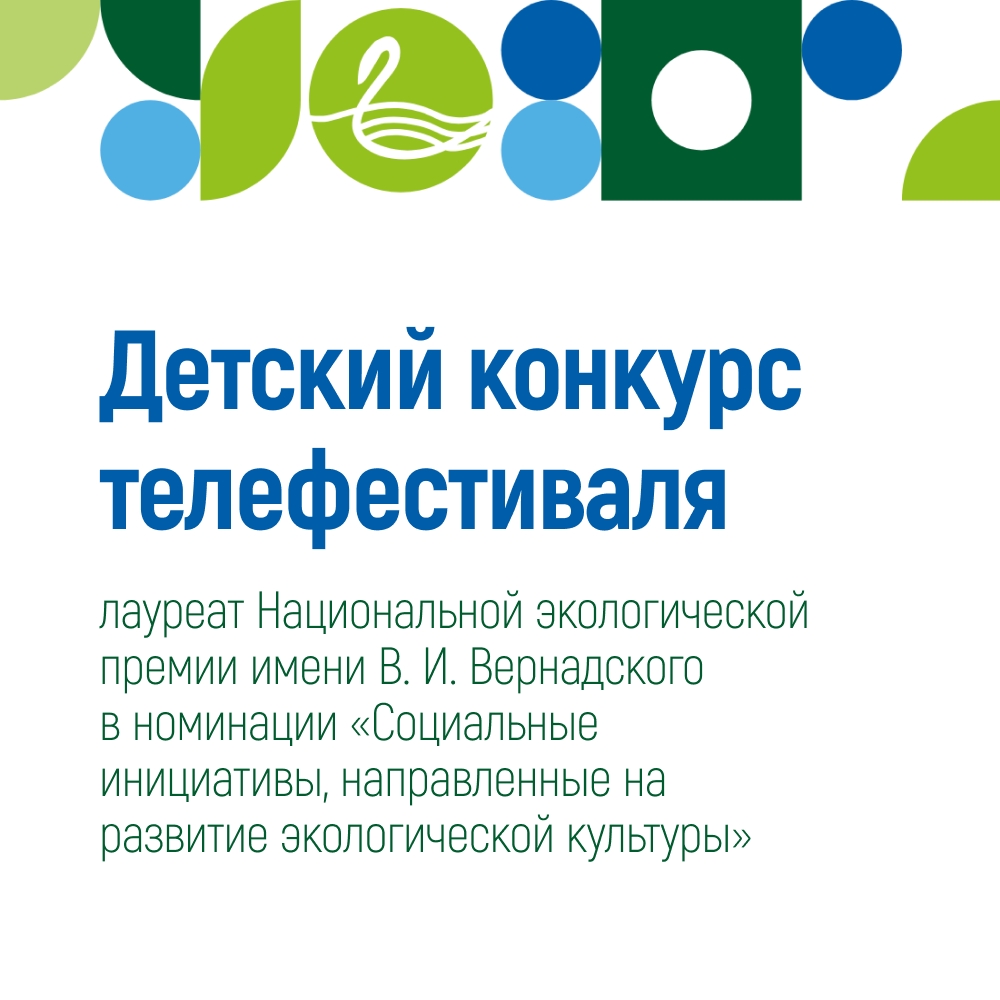 Детский конкурс телефестиваля

лауреат Национальной экологической премии имени В. И. Вернадского в номинации «Социальные инициативы, направленные на развитие экологической культуры»